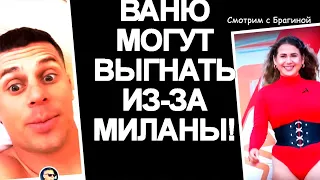 ВАНЮ МОГУТ ВЫГНАТЬ ИЗ-ЗА МИЛАНЫ!

Смотрим с Брагиной